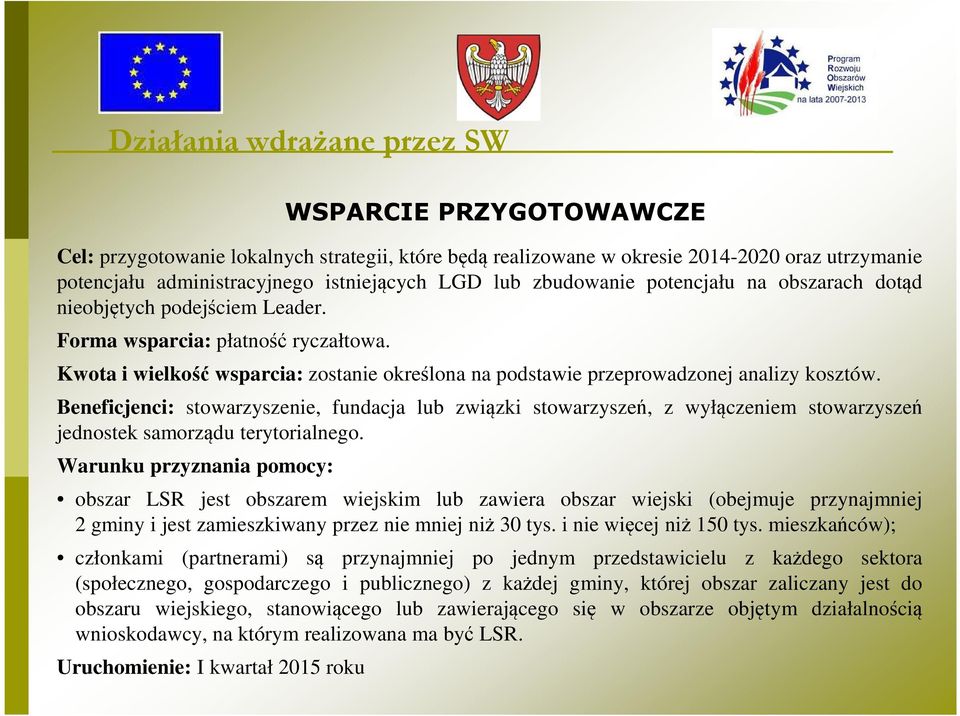 Program Rozwoju Obszarów Wiejskich na lata 2007-2013

Działania wdrażane przez SW

WSPARCIE PRZYGOTOWAWCZE

Cel: przygotowanie lokalnych strategii, które będą realizowane w okresie 2014-2020 oraz utrzymanie potencjału administracyjnego istniejących LGD lub zbudowanie potencjału na obszarach dotąd nieobjętych podejściem Leader.

Forma wsparcia: płatność ryczałtowa.

Kwota i wielkość wsparcia: zostanie określona na podstawie przeprowadzonej analizy kosztów.

Beneficjenci: stowarzyszenie, fundacja lub związki stowarzyszeń, z wyłączeniem stowarzyszeń jednostek samorządu terytorialnego.

Warunku przyznania pomocy:

• obszar LSR jest obszarem wiejskim lub zawiera obszar wiejski (obejmuje przynajmniej 2 gminy i jest zamieszkiwany przez nie mniej niż 30 tys. i nie więcej niż 150 tys. mieszkańców);

• członkami (partnerami) są przynajmniej po jednym przedstawicielu z każdego sektora (społecznego, gospodarczego i publicznego) z każdej gminy, której obszar zaliczany jest do obszaru wiejskiego, stanowiącego lub zawierającego się w obszarze objętym działalnością wnioskodawcy, na którym realizowana ma być LSR.

Uruchomienie: I kwartał 2015 roku